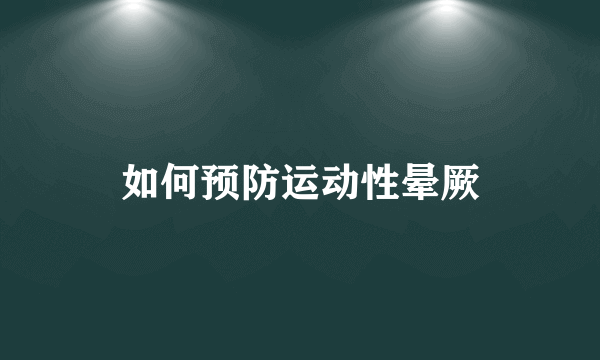 如何预防运动性晕厥